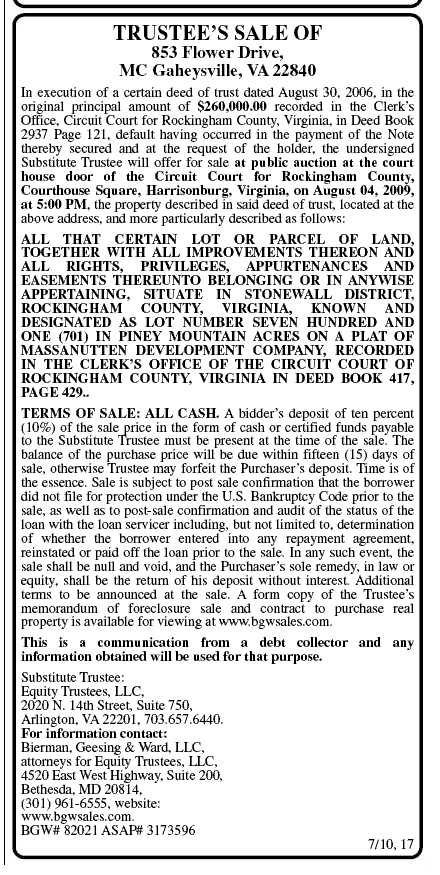 TRUSTEE'S SALE OF
853 Flower Drive,
MC Gaheysville, VA 22840

In execution of a certain deed of trust dated August 30, 2006, in the original principal amount of $260,000.00 recorded in the Clerk's Office, Circuit Court for Rockingham County, Virginia, in Deed Book 2937 Page 121, default having occurred in the payment of the Note thereby secured and at the request of the holder, the undersigned Substitute Trustee will offer for sale at public auction at the court house door of the Circuit Court for Rockingham County, Courthouse Square, Harrisonburg, Virginia, on August 04, 2009, at 5:00 PM, the property described in said deed of trust, located at the above address, and more particularly described as follows:

ALL THAT CERTAIN LOT OR PARCEL OF LAND, TOGETHER WITH ALL IMPROVEMENTS THEREON AND ALL RIGHTS, PRIVILEGES, APPURTENANCES AND EASEMENTS THEREUNTO BELONGING OR IN ANYWISE APPERTAINING, SITUATE IN STONEWALL DISTRICT, ROCKINGHAM COUNTY, VIRGINIA, KNOWN AND DESIGNATED AS LOT NUMBER SEVEN HUNDRED AND ONE (701) IN PINEY MOUNTAIN ACRES ON A PLAT OF MASSANUTTEN DEVELOPMENT COMPANY, RECORDED IN THE CLERK'S OFFICE OF THE CIRCUIT COURT OF ROCKINGHAM COUNTY, VIRGINIA IN DEED BOOK 417, PAGE 429..

TERMS OF SALE: ALL CASH. A bidder's deposit of ten percent (10%) of the sale price in the form of cash or certified funds payable to the Substitute Trustee must be present at the time of the sale. The balance of the purchase price will be due within fifteen (15) days of sale, otherwise Trustee may forfeit the Purchaser's deposit. Time is of the essence. Sale is subject to post sale confirmation that the borrower did not file for protection under the U.S. Bankruptcy Code prior to the sale, as well as to post-sale confirmation and audit of the status of the loan with the loan servicer including, but not limited to, determination of whether the borrower entered into any repayment agreement, reinstated or paid off the loan prior to the sale. In any such event, the sale shall be null and void, and the Purchaser's sole remedy, in law or equity, shall be the return of his deposit without interest. Additional terms to be announced at the sale. A form copy of the Trustee's memorandum of foreclosure sale and contract to purchase real property is available for viewing at www.bgwsales.com.

This is a communication from a debt collector and any information obtained will be used for that purpose.

Substitute Trustee:
Equity Trustees, LLC,
2020 N. 14th Street, Suite 750,
Arlington, VA 22201, 703.657.6440.
For information contact:
Bierman, Geesing & Ward, LLC,
attorneys for Equity Trustees, LLC,
4520 East West Highway, Suite 200,
Bethesda, MD 20814,
(301) 961-6555, website:
www.bgwsales.com.
BGW# 82021 ASAP# 3173596

7/10, 17